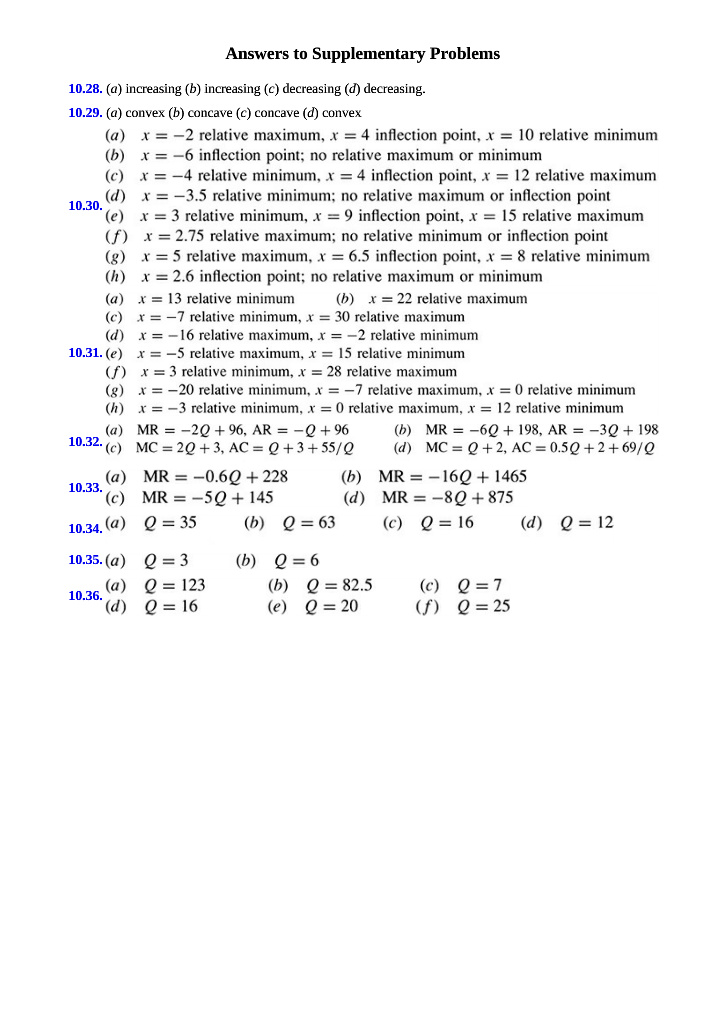 Answers to Supplementary Problems

10.28. (a) increasing (b) increasing (c) decreasing (d) decreasing.

10.29. (a) convex (b) concave (c) concave (d) convex

10.30.
(a) $x = -2$ relative maximum, $x = 4$ inflection point, $x = 10$ relative minimum
(b) $x = -6$ inflection point; no relative maximum or minimum
(c) $x = -4$ relative minimum, $x = 4$ inflection point, $x = 12$ relative maximum
(d) $x = -3.5$ relative minimum; no relative maximum or inflection point
(e) $x = 3$ relative minimum, $x = 9$ inflection point, $x = 15$ relative maximum
(f) $x = 2.75$ relative maximum; no relative minimum or inflection point
(g) $x = 5$ relative maximum, $x = 6.5$ inflection point, $x = 8$ relative minimum
(h) $x = 2.6$ inflection point; no relative maximum or minimum

10.31.
(a) $x = 13$ relative minimum (b) $x = 22$ relative maximum
(c) $x = -7$ relative minimum, $x = 30$ relative maximum
(d) $x = -16$ relative maximum, $x = -2$ relative minimum
(e) $x = -5$ relative maximum, $x = 15$ relative minimum
(f) $x = 3$ relative minimum, $x = 28$ relative maximum
(g) $x = -20$ relative minimum, $x = -7$ relative maximum, $x = 0$ relative minimum
(h) $x = -3$ relative minimum, $x = 0$ relative maximum, $x = 12$ relative minimum

10.32.
(a) $MR = -2Q + 96$, $AR = -Q + 96$ (b) $MR = -6Q + 198$, $AR = -3Q + 198$
(c) $MC = 2Q + 3$, $AC = Q + 3 + 55/Q$ (d) $MC = Q + 2$, $AC = 0.5Q + 2 + 69/Q$

10.33.
(a) $MR = -0.6Q + 228$ (b) $MR = -16Q + 1465$
(c) $MR = -5Q + 145$ (d) $MR = -8Q + 875$

10.34. (a) $Q = 35$ (b) $Q = 63$ (c) $Q = 16$ (d) $Q = 12$

10.35. (a) $Q = 3$ (b) $Q = 6$

10.36.
(a) $Q = 123$ (b) $Q = 82.5$ (c) $Q = 7$
(d) $Q = 16$ (e) $Q = 20$ (f) $Q = 25$